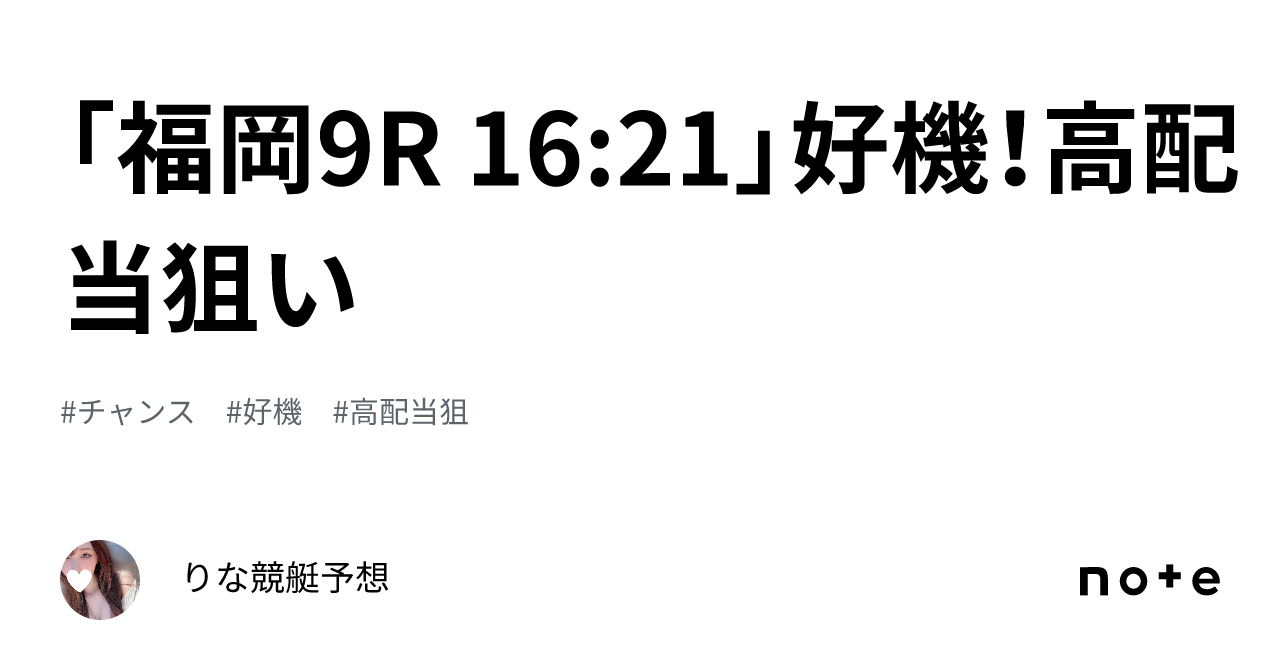 「福岡9R 16:21」好機！高配当狙い

#チャンス　#好機　#高配当狙

りな競艇予想

note